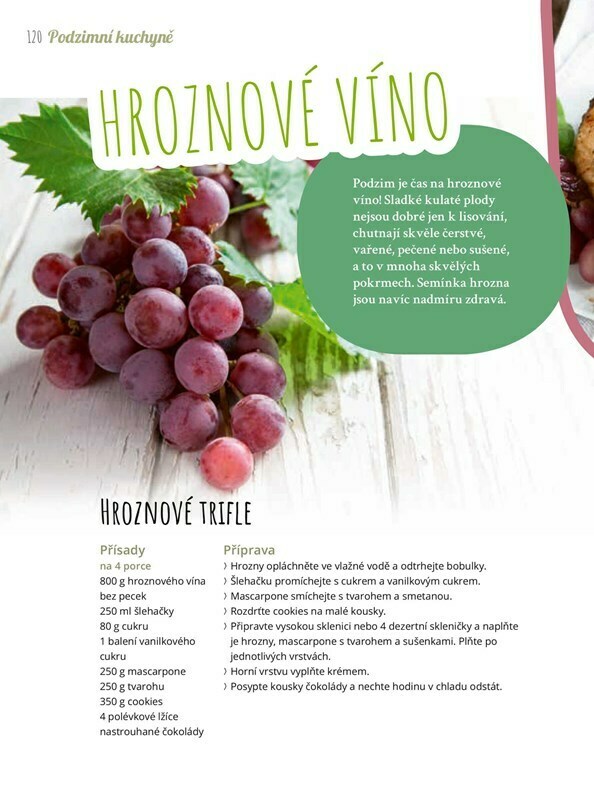 120 Podzimní kuchyně

HROZNOVÉ VÍNO

Podzim je čas na hroznové víno! Sladké kulaté plody nejsou dobré jen k lisování, chutnají skvěle čerstvé, vařené, pečené nebo sušené, a to v mnoha skvělých pokrmech. Semínka hrozna jsou navíc nadmíru zdravá.

HROZNOVÉ TRIFLE

Přísady
na 4 porce
800 g hroznového vína bez pecek
250 ml šlehačky
80 g cukru
1 balení vanilkového cukru
250 g mascarpone
250 g tvarohu
350 g cookies
4 polévkové lžíce nastrouhané čokolády

Příprava
› Hrozny opláchněte ve vlažné vodě a odtrhejte bobulky.
› Šlehačku promíchejte s cukrem a vanilkovým cukrem.
› Mascarpone smíchejte s tvarohem a smetanou.
› Rozdrťte cookies na malé kousky.
› Připravte vysokou sklenici nebo 4 dezertní skleničky a naplňte je hrozny, mascarpone s tvarohem a sušenkami. Plňte po jednotlivých vrstvách.
› Horní vrstvu vyplňte krémem.
› Posypte kousky čokolády a nechte hodinu v chladu odstát.